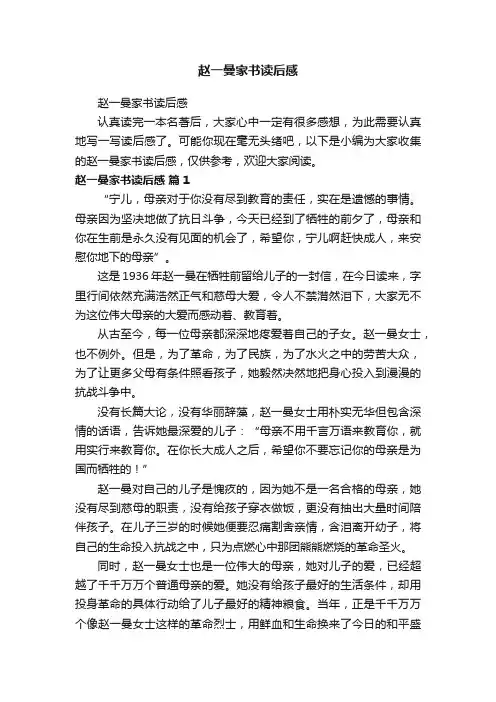 赵一曼家书读后感

赵一曼家书读后感

认真读完一本名著后，大家心中一定有很多感想，为此需要认真地写一写读后感了。可能你现在毫无头绪吧，以下是小编为大家收集的赵一曼家书读后感，仅供参考，欢迎大家阅读。

赵一曼家书读后感 篇1

“宁儿，母亲对于你没有尽到教育的责任，实在是遗憾的事情。母亲因为坚决地做了抗日斗争，今天已经到了牺牲的前夕了，母亲和你在生前是永久没有见面的机会了，希望你，宁儿啊赶快成人，来安慰你地下的母亲”。

这是1936年赵一曼在牺牲前留给儿子的一封信，在今日读来，字里行间依然充满浩然正气和慈母大爱，令人不禁潸然泪下，大家无不为这位伟大母亲的大爱而感动着、教育着。

从古至今，每一位母亲都深深地疼爱着自己的子女。赵一曼女士，也不例外。但是，为了革命，为了民族，为了水火之中的劳苦大众，为了让更多父母有条件照看孩子，她毅然决然地把身心投入到漫漫的抗战斗争中。

没有长篇大论，没有华丽辞藻，赵一曼女士用朴实无华但包含深情的话语，告诉她最深爱的儿子：“母亲不用千言万语来教育你，就用实行来教育你。在你长大成人之后，希望你不要忘记你的母亲是为国而牺牲的！”

赵一曼对自己的儿子是愧疚的，因为她不是一名合格的母亲，她没有尽到慈母的职责，没有给孩子穿衣做饭，更没有抽出大量时间陪伴孩子。在儿子三岁的时候她便要忍痛割舍亲情，含泪离开幼子，将自己的生命投入抗战之中，只为点燃心中那团熊熊燃烧的革命圣火。

同时，赵一曼女士也是一位伟大的母亲，她对儿子的爱，已经超越了千千万万个普通母亲的爱。她没有给孩子最好的生活条件，却用投身革命的具体行动给了儿子最好的精神粮食。当年，正是千千万万个像赵一曼女士这样的革命烈士，用鲜血和生命换来了今日的和平盛